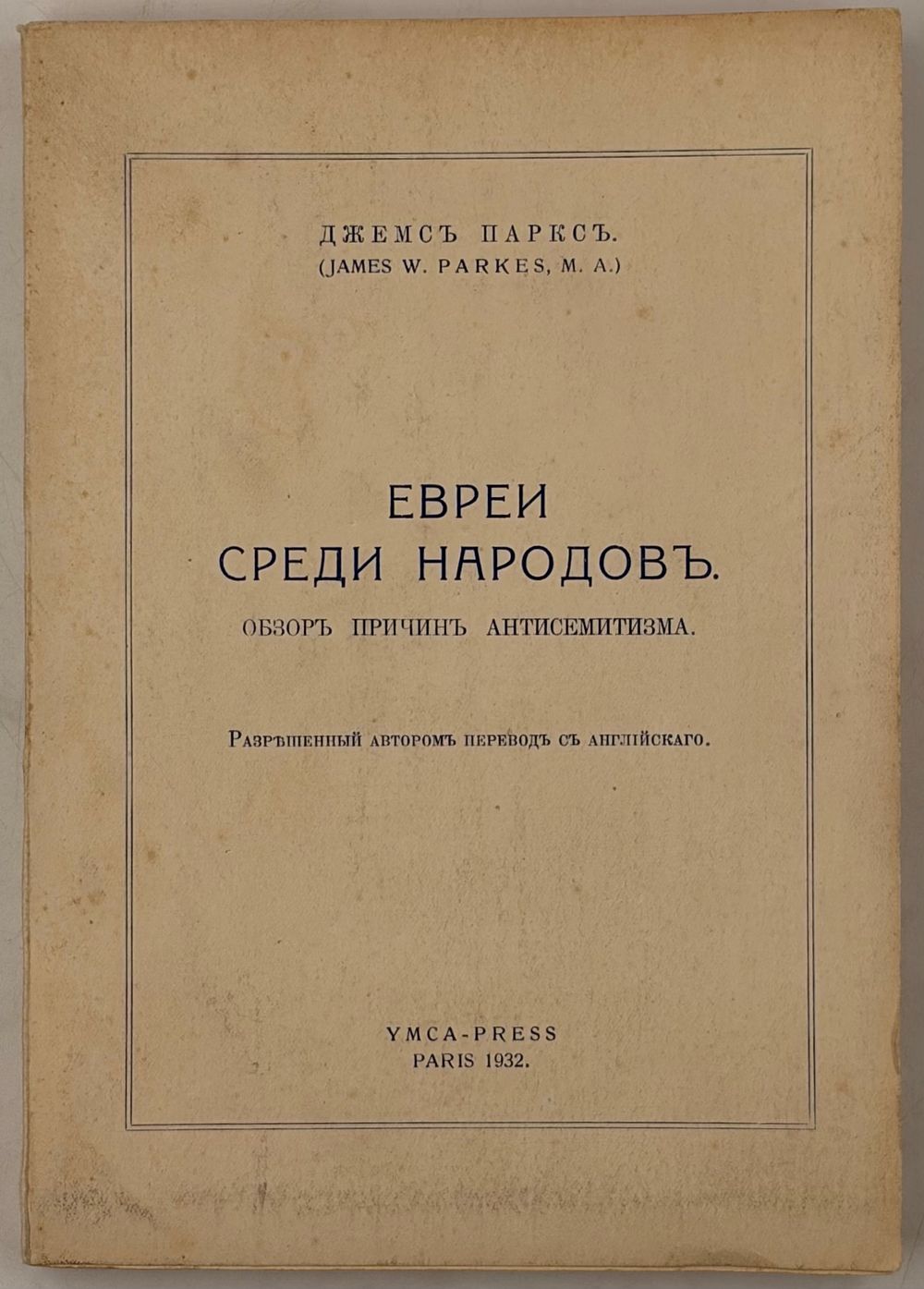 ДЖЕМСЪ ПАРКСЪ.
(JAMES W. PARKES, M. A.)

ЕВРЕИ
СРЕДИ НАРОДОВЪ.

ОБЗОРЪ ПРИЧИНЪ АНТИСЕМИТИЗМА.

Разрѣшенный авторомъ переводъ съ англійскаго.

YMCA-PRESS
PARIS 1932.